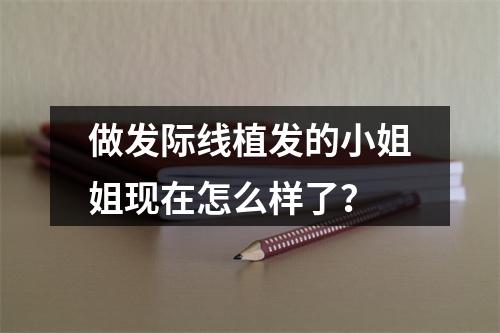 做发际线植发的小姐姐现在怎么样了？